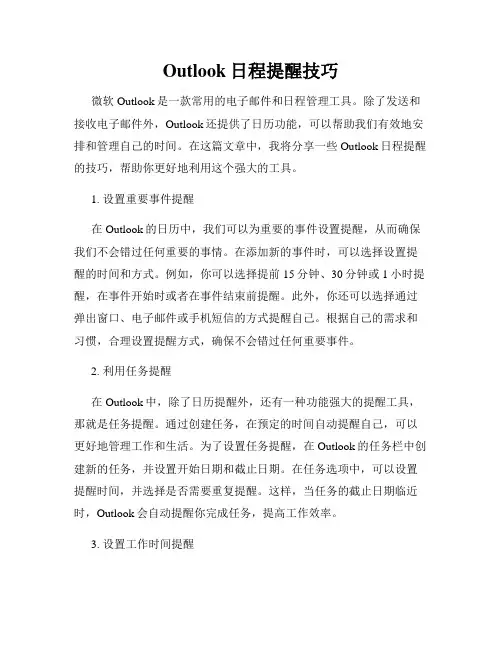 Outlook 日程提醒技巧

微软 Outlook 是一款常用的电子邮件和日程管理工具。除了发送和接收电子邮件外，Outlook 还提供了日历功能，可以帮助我们有效地安排和管理自己的时间。在这篇文章中，我将分享一些 Outlook 日程提醒的技巧，帮助你更好地利用这个强大的工具。

1. 设置重要事件提醒

在 Outlook 的日历中，我们可以为重要的事件设置提醒，从而确保我们不会错过任何重要的事情。在添加新的事件时，可以选择设置提醒的时间和方式。例如，你可以选择提前 15 分钟、30 分钟或 1 小时提醒，在事件开始时或者在事件结束前提醒。此外，你还可以选择通过弹出窗口、电子邮件或手机短信的方式提醒自己。根据自己的需求和习惯，合理设置提醒方式，确保不会错过任何重要事件。

2. 利用任务提醒

在 Outlook 中，除了日历提醒外，还有一种功能强大的提醒工具，那就是任务提醒。通过创建任务，在预定的时间自动提醒自己，可以更好地管理工作和生活。为了设置任务提醒，在 Outlook 的任务栏中创建新的任务，并设置开始日期和截止日期。在任务选项中，可以设置提醒时间，并选择是否需要重复提醒。这样，当任务的截止日期临近时，Outlook 会自动提醒你完成任务，提高工作效率。

3. 设置工作时间提醒